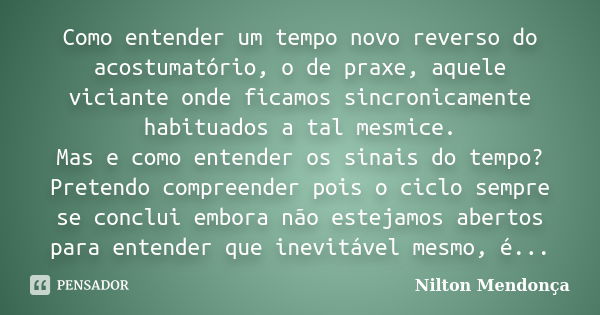 Como entender um tempo novo reverso do acostumatório, o de praxe, aquele viciante onde ficamos sincronicamente habituados a tal mesmice.
Mas e como entender os sinais do tempo? Pretendo compreender pois o ciclo sempre se conclui embora não estejamos abertos para entender que inevitável mesmo, é...

PENSADOR

Nilton Mendonça